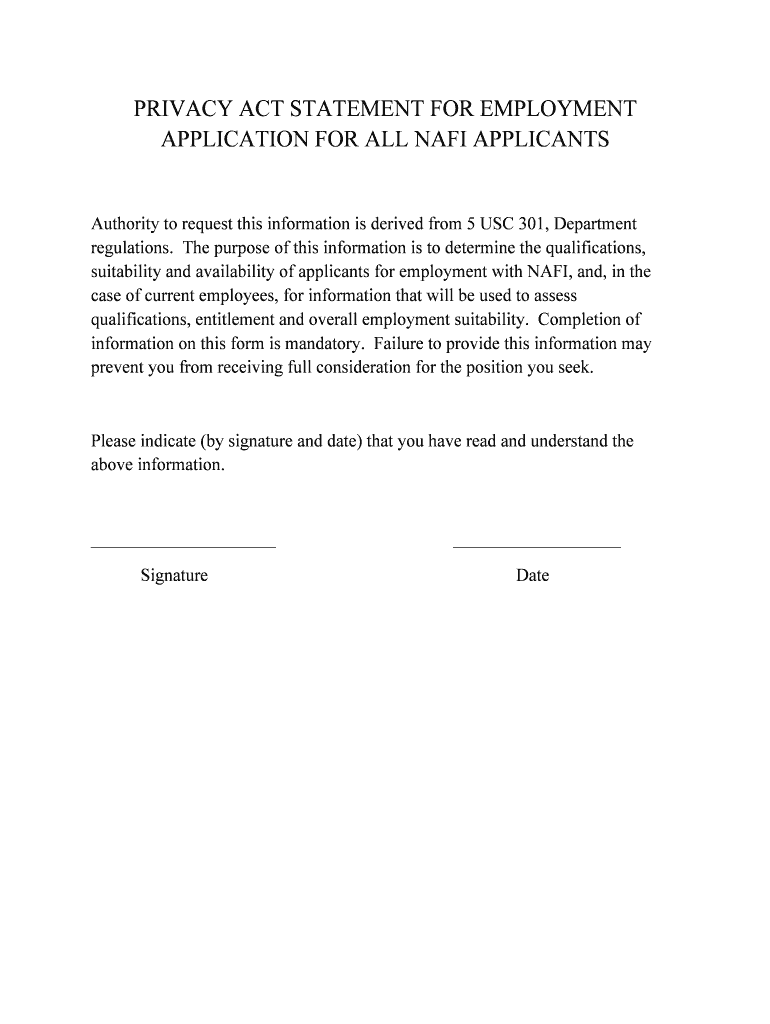 PRIVACY ACT STATEMENT FOR EMPLOYMENT APPLICATION FOR ALL NAFI APPLICANTS

Authority to request this information is derived from 5 USC 301, Department regulations. The purpose of this information is to determine the qualifications, suitability and availability of applicants for employment with NAFI, and, in the case of current employees, for information that will be used to assess qualifications, entitlement and overall employment suitability. Completion of information on this form is mandatory. Failure to provide this information may prevent you from receiving full consideration for the position you seek.

Please indicate (by signature and date) that you have read and understand the above information.

Signature

Date